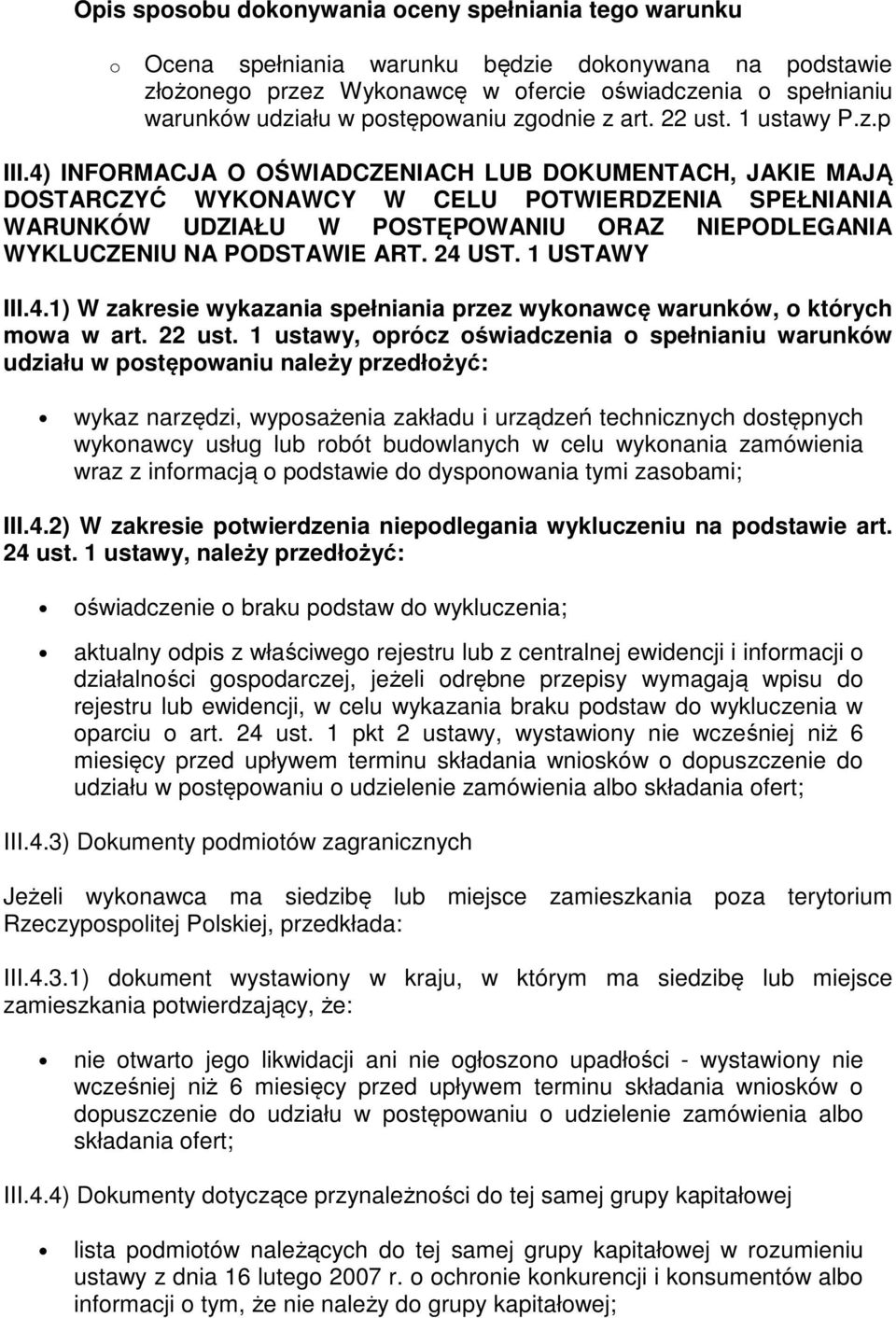 Opis sposobu dokonywania oceny spełniania tego warunku

o Ocena spełniania warunku będzie dokonywana na podstawie złożonego przez Wykonawcę w ofercie oświadczenia o spełnianiu warunków udziału w postępowaniu zgodnie z art. 22 ust. 1 ustawy P.z.p

III.4) INFORMACJA O OŚWIADCZENIACH LUB DOKUMENTACH, JAKIE MAJĄ DOSTARCZYĆ WYKONAWCY W CELU POTWIERDZENIA SPEŁNIANIA WARUNKÓW UDZIAŁU W POSTĘPOWANIU ORAZ NIEPODLEGANIA WYKLUCZENIU NA PODSTAWIE ART. 24 UST. 1 USTAWY

III.4.1) W zakresie wykazania spełniania przez wykonawcę warunków, o których mowa w art. 22 ust. 1 ustawy, oprócz oświadczenia o spełnianiu warunków udziału w postępowaniu należy przedłożyć:

• wykaz narzędzi, wyposażenia zakładu i urządzeń technicznych dostępnych wykonawcy usług lub robót budowlanych w celu wykonania zamówienia wraz z informacją o podstawie do dysponowania tymi zasobami;

III.4.2) W zakresie potwierdzenia niepodlegania wykluczeniu na podstawie art. 24 ust. 1 ustawy, należy przedłożyć:

• oświadczenie o braku podstaw do wykluczenia;

• aktualny odpis z właściwego rejestru lub z centralnej ewidencji i informacji o działalności gospodarczej, jeżeli odrębne przepisy wymagają wpisu do rejestru lub ewidencji, w celu wykazania braku podstaw do wykluczenia w oparciu o art. 24 ust. 1 pkt 2 ustawy, wystawiony nie wcześniej niż 6 miesięcy przed upływem terminu składania wniosków o dopuszczenie do udziału w postępowaniu o udzielenie zamówienia albo składania ofert;

III.4.3) Dokumenty podmiotów zagranicznych

Jeżeli wykonawca ma siedzibę lub miejsce zamieszkania poza terytorium Rzeczypospolitej Polskiej, przedkłada:

III.4.3.1) dokument wystawiony w kraju, w którym ma siedzibę lub miejsce zamieszkania potwierdzający, że:

• nie otwarto jego likwidacji ani nie ogłoszono upadłości - wystawiony nie wcześniej niż 6 miesięcy przed upływem terminu składania wniosków o dopuszczenie do udziału w postępowaniu o udzielenie zamówienia albo składania ofert;

III.4.4) Dokumenty dotyczące przynależności do tej samej grupy kapitałowej

• lista podmiotów należących do tej samej grupy kapitałowej w rozumieniu ustawy z dnia 16 lutego 2007 r. o ochronie konkurencji i konsumentów albo informacji o tym, że nie należy do grupy kapitałowej;